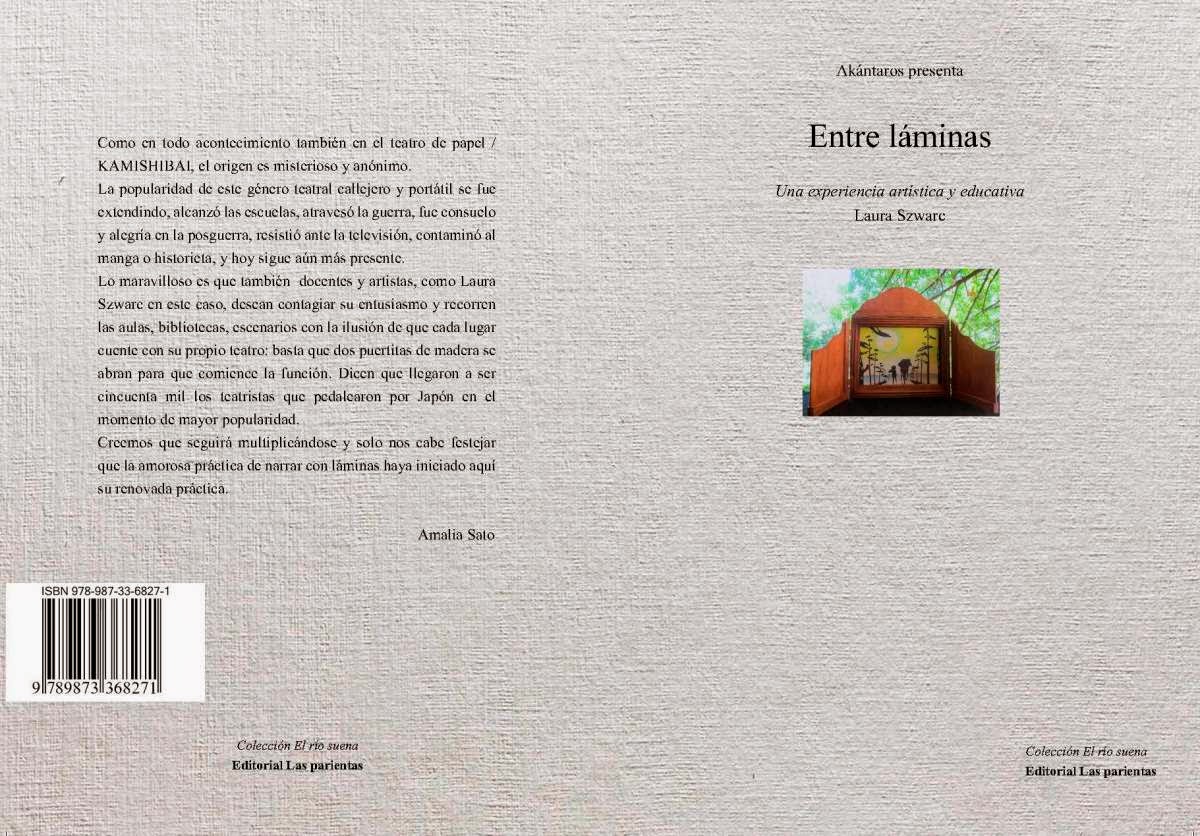 Como en todo acontecimiento también en el teatro de papel / KAMISHIBAI, el origen es misterioso y anónimo.

La popularidad de este género teatral callejero y portátil se fue extendindo, alcanzó las escuelas, atravesó la guerra, fue consuelo y alegría en la posguerra, resistió ante la televisión, contaminó al manga o historieta, y hoy sigue aún más presente.

Lo maravilloso es que también docentes y artistas, como Laura Szwarc en este caso, desean contagiar su entusiasmo y recorren las aulas, bibliotecas, escenarios con la ilusión de que cada lugar cuente con su propio teatro: basta que dos puertitas de madera se abran para que comience la función. Dicen que llegaron a ser cincuenta mil los teatristas que pedalearon por Japón en el momento de mayor popularidad.

Creemos que seguirá multiplicándose y solo nos cabe festejar que la amorosa práctica de narrar con láminas haya iniciado aquí su renovada práctica.

Amalia Sato

ISBN 978-987-33-6827-1

9 789873 368271

Colección El río suena
Editorial Las parientas

Akántaros presenta

Entre láminas

Una experiencia artística y educativa
Laura Szwarc

Colección El río suena
Editorial Las parientas